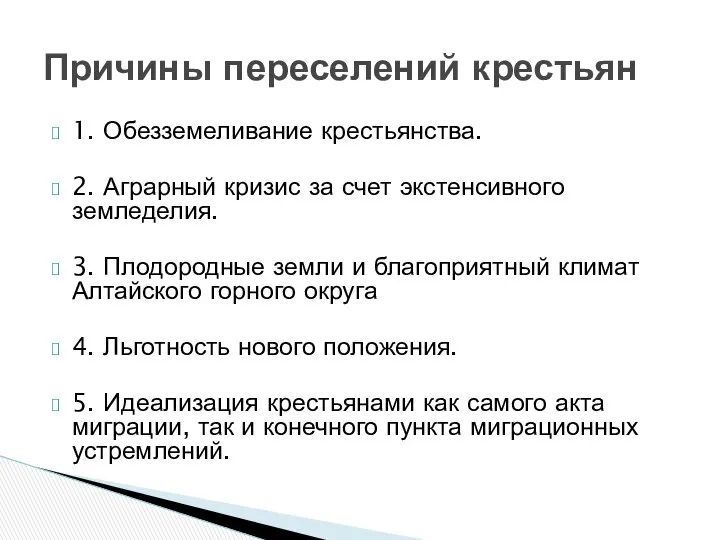 Причины переселений крестьян

1. Обезземеливание крестьянства.

2. Аграрный кризис за счет экстенсивного земледелия.

3. Плодородные земли и благоприятный климат Алтайского горного округа

4. Льготность нового положения.

5. Идеализация крестьянами как самого акта миграции, так и конечного пункта миграционных устремлений.